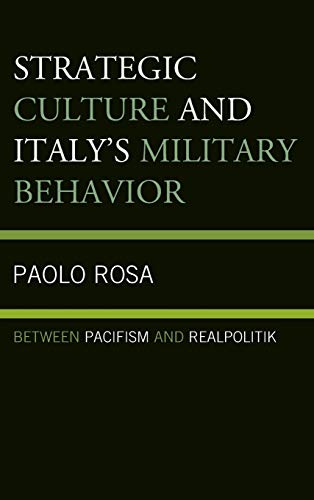 STRATEGIC CULTURE AND ITALY'S MILITARY BEHAVIOR

PAOLO ROSA

BETWEEN PACIFISM AND REALPOLITIK